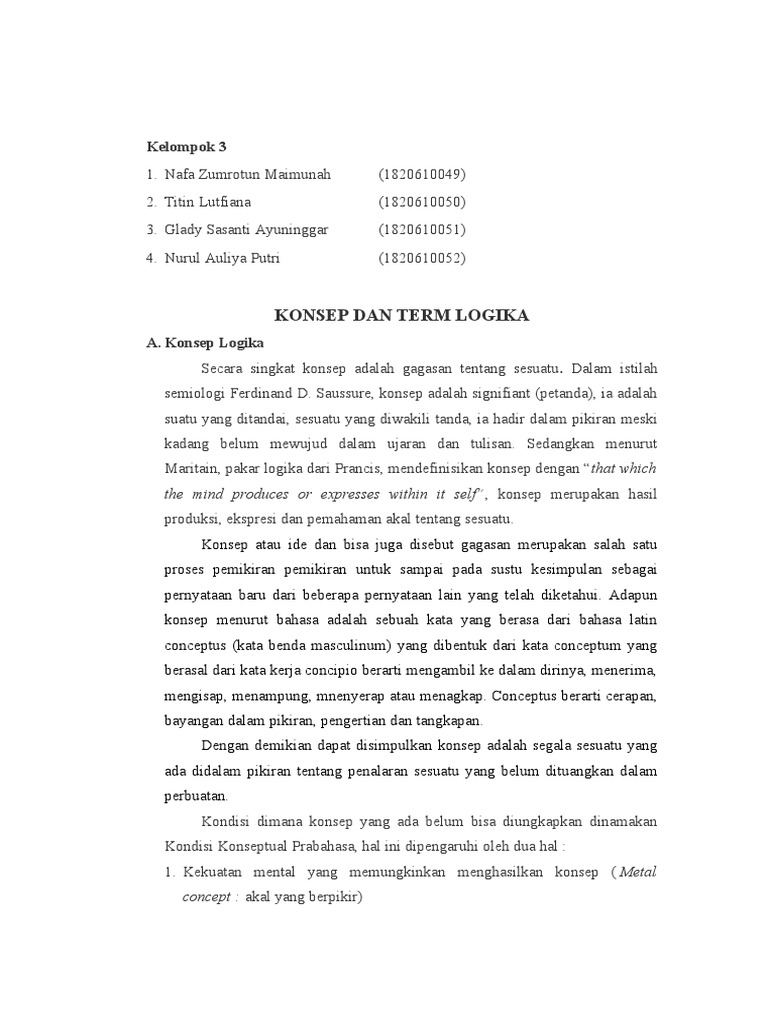 Kelompok 3

1. Nafa Zumrotun Maimunah (1820610049)
2. Titin Lutfiana (1820610050)
3. Glady Sasanti Ayuninggar (1820610051)
4. Nurul Auliya Putri (1820610052)

KONSEP DAN TERM LOGIKA

A. Konsep Logika

Secara singkat konsep adalah gagasan tentang sesuatu. Dalam istilah semiologi Ferdinand D. Saussure, konsep adalah signifiant (petanda), ia adalah suatu yang ditandai, sesuatu yang diwakili tanda, ia hadir dalam pikiran meski kadang belum mewujud dalam ujaran dan tulisan. Sedangkan menurut Maritain, pakar logika dari Prancis, mendefinisikan konsep dengan "that which the mind produces or expresses within it self", konsep merupakan hasil produksi, ekspresi dan pemahaman akal tentang sesuatu.

Konsep atau ide dan bisa juga disebut gagasan merupakan salah satu proses pemikiran pemikiran untuk sampai pada sustu kesimpulan sebagai pernyataan baru dari beberapa pernyataan lain yang telah diketahui. Adapun konsep menurut bahasa adalah sebuah kata yang berasa dari bahasa latin conceptus (kata benda masculinum) yang dibentuk dari kata conceptum yang berasal dari kata kerja concipio berarti mengambil ke dalam dirinya, menerima, mengisap, menampung, mnenyerap atau menagkap. Conceptus berarti cerapan, bayangan dalam pikiran, pengertian dan tangkapan.

Dengan demikian dapat disimpulkan konsep adalah segala sesuatu yang ada didalam pikiran tentang penalaran sesuatu yang belum dituangkan dalam perbuatan.

Kondisi dimana konsep yang ada belum bisa diungkapkan dinamakan Kondisi Konseptual Prabahasa, hal ini dipengaruhi oleh dua hal :

1. Kekuatan mental yang memungkinkan menghasilkan konsep (Metal concept : akal yang berpikir)